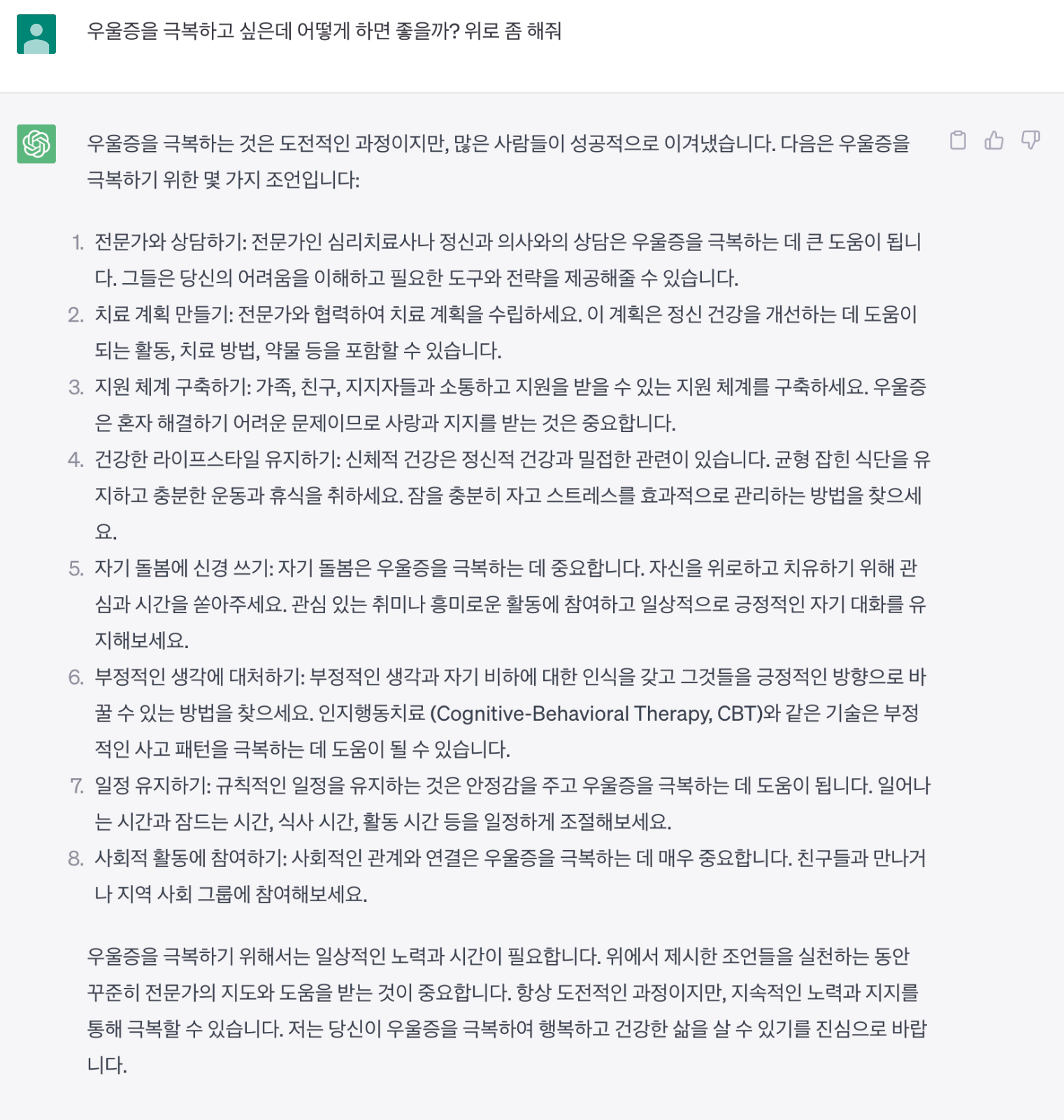 우울증을 극복하고 싶은데 어떻게 하면 좋을까? 위로 좀 해줘

우울증을 극복하는 것은 도전적인 과정이지만, 많은 사람들이 성공적으로 이겨냈습니다. 다음은 우울증을 극복하기 위한 몇 가지 조언입니다:

1. 전문가와 상담하기: 전문가인 심리치료사나 정신과 의사와의 상담은 우울증을 극복하는 데 큰 도움이 됩니다. 그들은 당신의 어려움을 이해하고 필요한 도구와 전략을 제공해줄 수 있습니다.
2. 치료 계획 만들기: 전문가와 협력하여 치료 계획을 수립하세요. 이 계획은 정신 건강을 개선하는 데 도움이 되는 활동, 치료 방법, 약물 등을 포함할 수 있습니다.
3. 지원 체계 구축하기: 가족, 친구, 지지자들과 소통하고 지원을 받을 수 있는 지원 체계를 구축하세요. 우울증은 혼자 해결하기 어려운 문제이므로 사랑과 지지를 받는 것은 중요합니다.
4. 건강한 라이프스타일 유지하기: 신체적 건강은 정신적 건강과 밀접한 관련이 있습니다. 균형 잡힌 식단을 유지하고 충분한 운동과 휴식을 취하세요. 잠을 충분히 자고 스트레스를 효과적으로 관리하는 방법을 찾으세요.
5. 자기 돌봄에 신경 쓰기: 자기 돌봄은 우울증을 극복하는 데 중요합니다. 자신을 위로하고 치유하기 위해 관심과 시간을 쏟아주세요. 관심 있는 취미나 흥미로운 활동에 참여하고 일상적으로 긍정적인 자기 대화를 유지해보세요.
6. 부정적인 생각에 대처하기: 부정적인 생각과 자기 비하에 대한 인식을 갖고 그것들을 긍정적인 방향으로 바꿀 수 있는 방법을 찾으세요. 인지행동치료 (Cognitive-Behavioral Therapy, CBT)와 같은 기술은 부정적인 사고 패턴을 극복하는 데 도움이 될 수 있습니다.
7. 일정 유지하기: 규칙적인 일정을 유지하는 것은 안정감을 주고 우울증을 극복하는 데 도움이 됩니다. 일어나는 시간과 잠드는 시간, 식사 시간, 활동 시간 등을 일정하게 조절해보세요.
8. 사회적 활동에 참여하기: 사회적인 관계와 연결은 우울증을 극복하는 데 매우 중요합니다. 친구들과 만나거나 지역 사회 그룹에 참여해보세요.

우울증을 극복하기 위해서는 일상적인 노력과 시간이 필요합니다. 위에서 제시한 조언들을 실천하는 동안 꾸준히 전문가의 지도와 도움을 받는 것이 중요합니다. 항상 도전적인 과정이지만, 지속적인 노력과 지지를 통해 극복할 수 있습니다. 저는 당신이 우울증을 극복하여 행복하고 건강한 삶을 살 수 있기를 진심으로 바랍니다.